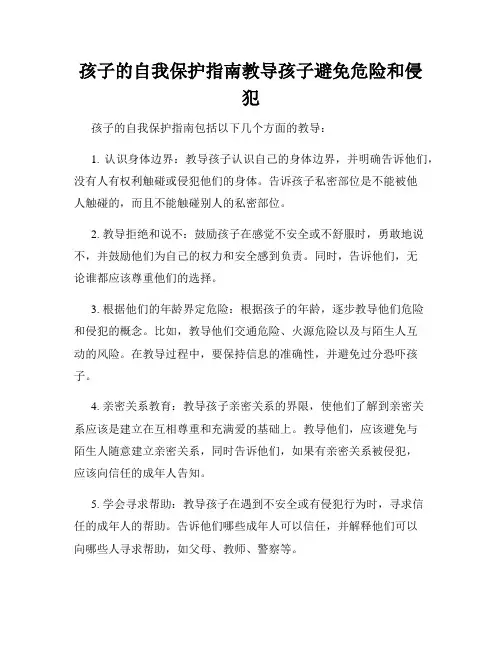 孩子的自我保护指南教导孩子避免危险和侵犯

孩子的自我保护指南包括以下几个方面的教导：

1. 认识身体边界：教导孩子认识自己的身体边界，并明确告诉他们，没有人有权利触碰或侵犯他们的身体。告诉孩子私密部位是不能被他人触碰的，而且不能触碰别人的私密部位。

2. 教导拒绝和说不：鼓励孩子在感觉不安全或不舒服时，勇敢地说不，并鼓励他们为自己的权力和安全感到负责。同时，告诉他们，无论谁都应该尊重他们的选择。

3. 根据他们的年龄界定危险：根据孩子的年龄，逐步教导他们危险和侵犯的概念。比如，教导他们交通危险、火源危险以及与陌生人互动的风险。在教导过程中，要保持信息的准确性，并避免过分恐吓孩子。

4. 亲密关系教育：教导孩子亲密关系的界限，使他们了解到亲密关系应该是建立在互相尊重和充满爱的基础上。教导他们，应该避免与陌生人随意建立亲密关系，同时告诉他们，如果有亲密关系被侵犯，应该向信任的成年人告知。

5. 学会寻求帮助：教导孩子在遇到不安全或有侵犯行为时，寻求信任的成年人的帮助。告诉他们哪些成年人可以信任，并解释他们可以向哪些人寻求帮助，如父母、教师、警察等。